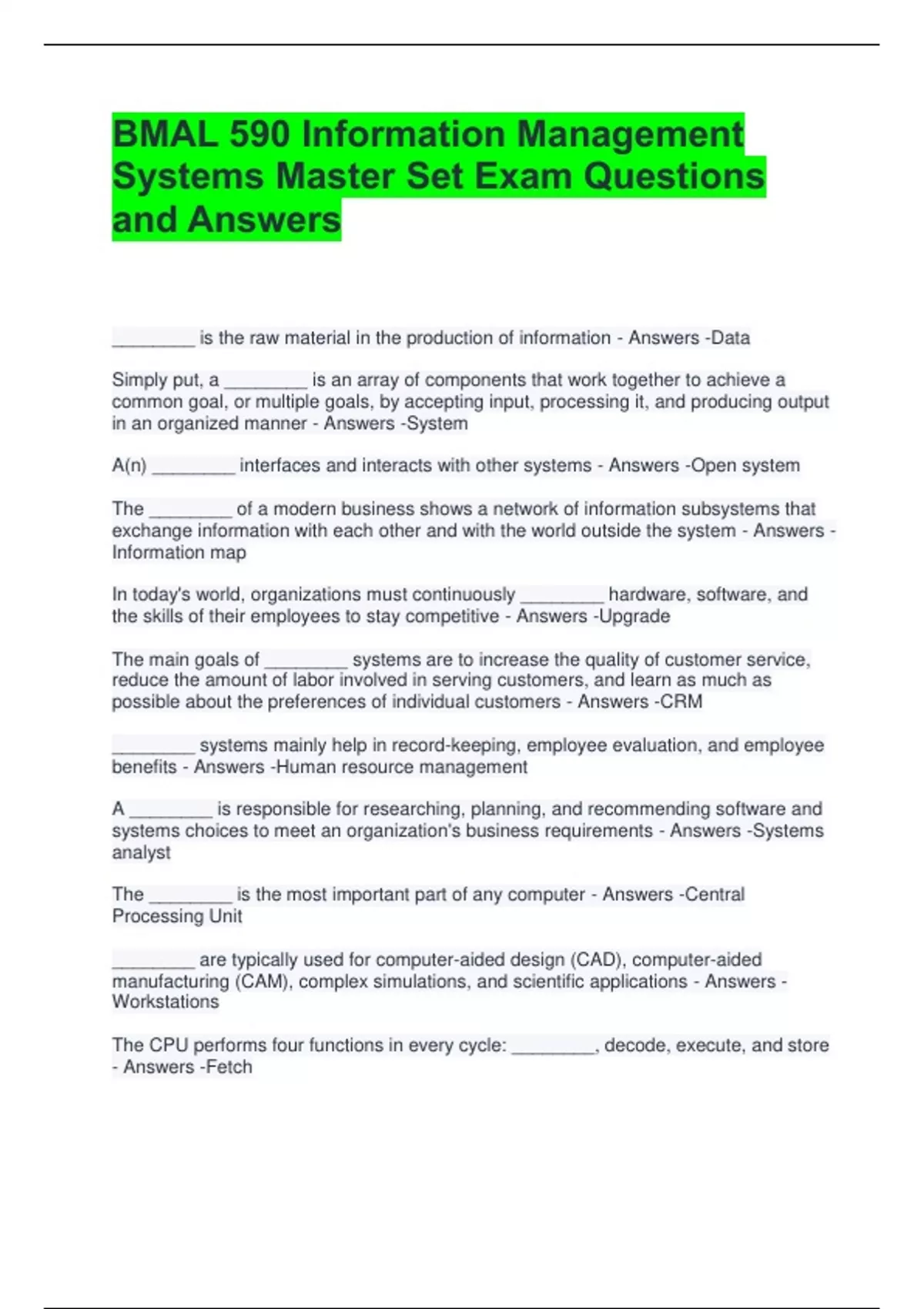 BMAL 590 Information Management Systems Master Set Exam Questions and Answers

________ is the raw material in the production of information - Answers -Data

Simply put, a ________ is an array of components that work together to achieve a common goal, or multiple goals, by accepting input, processing it, and producing output in an organized manner - Answers -System

A(n) ________ interfaces and interacts with other systems - Answers -Open system

The ________ of a modern business shows a network of information subsystems that exchange information with each other and with the world outside the system - Answers -Information map

In today's world, organizations must continuously ________ hardware, software, and the skills of their employees to stay competitive - Answers -Upgrade

The main goals of ________ systems are to increase the quality of customer service, reduce the amount of labor involved in serving customers, and learn as much as possible about the preferences of individual customers - Answers -CRM

________ systems mainly help in record-keeping, employee evaluation, and employee benefits - Answers -Human resource management

A ________ is responsible for researching, planning, and recommending software and systems choices to meet an organization's business requirements - Answers -Systems analyst

The ________ is the most important part of any computer - Answers -Central Processing Unit

________ are typically used for computer-aided design (CAD), computer-aided manufacturing (CAM), complex simulations, and scientific applications - Answers -Workstations

The CPU performs four functions in every cycle: ________, decode, execute, and store - Answers -Fetch